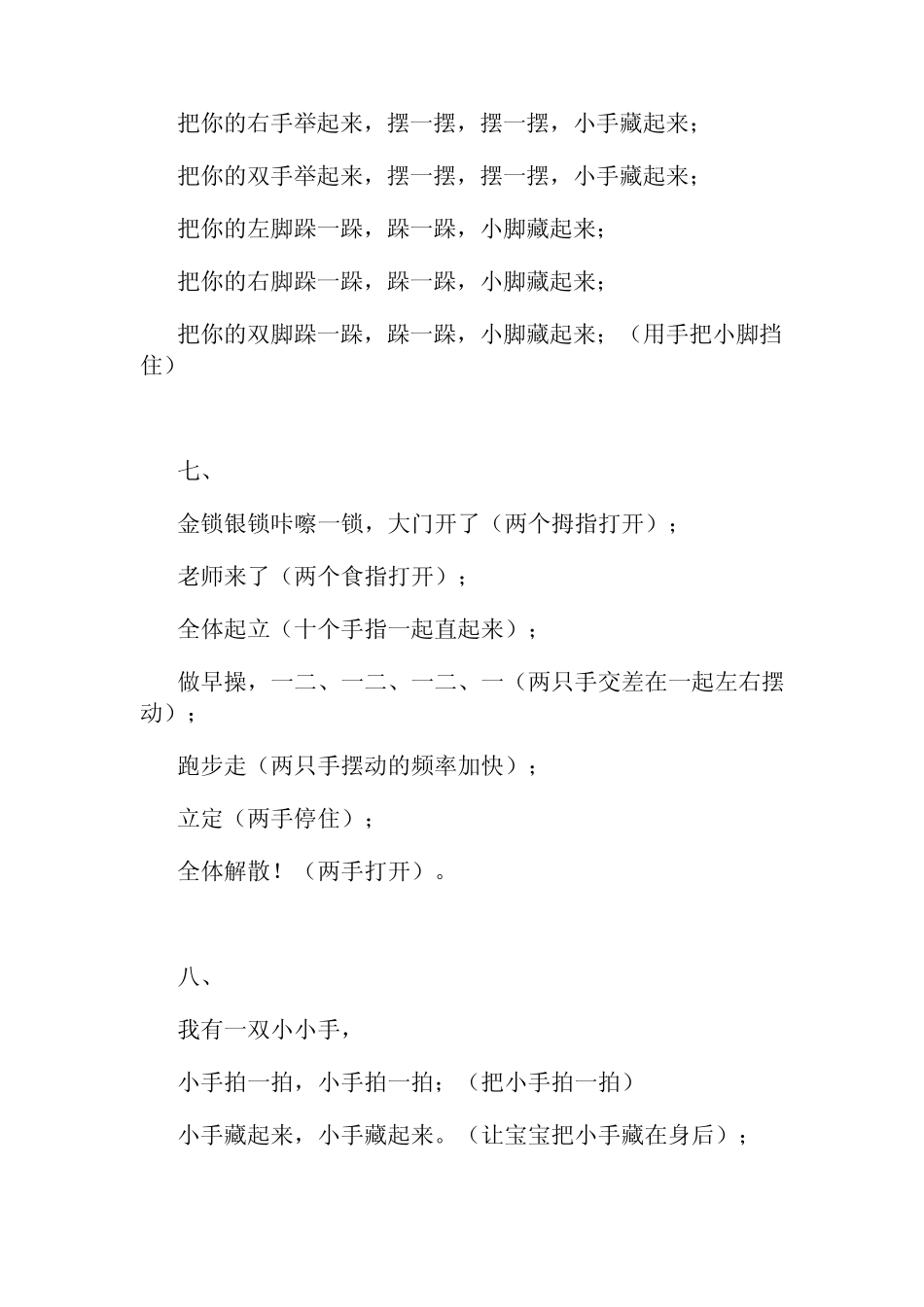 把你的右手举起来，摆一摆，摆一摆，小手藏起来；

把你的双手举起来，摆一摆，摆一摆，小手藏起来；

把你的左脚跺一跺，跺一跺，小脚藏起来；

把你的右脚跺一跺，跺一跺，小脚藏起来；

把你的双脚跺一跺，跺一跺，小脚藏起来；（用手把小脚挡住）

七、

金锁银锁咔嚓一锁，大门开了（两个拇指打开）；

老师来了（两个食指打开）；

全体起立（十个手指一起直起来）；

做早操，一二、一二、一二、一（两只手交差在一起左右摆动）；

跑步走（两只手摆动的频率加快）；

立定（两手停住）；

全体解散！（两手打开）。

八、

我有一双小小手，

小手拍一拍，小手拍一拍；（把小手拍一拍）

小手藏起来，小手藏起来。（让宝宝把小手藏在身后）；